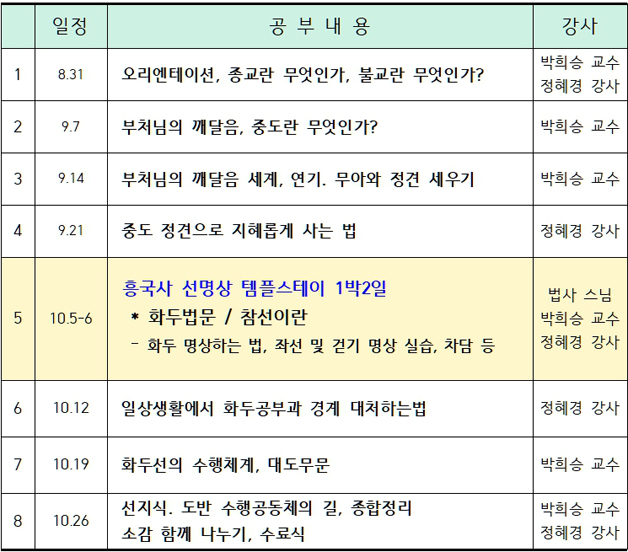 |  | 일정 | 공 부 내 용 | 강사 |
|---|---|---|---|
| 1 | 8.31 | 오리엔테이션, 종교란 무엇인가, 불교란 무엇인가? | 박희승 교수 정혜경 강사 |
| 2 | 9.7 | 부처님의 깨달음, 중도란 무엇인가? | 박희승 교수 |
| 3 | 9.14 | 부처님의 깨달음 세계, 연기. 무아와 정견 세우기 | 박희승 교수 |
| 4 | 9.21 | 중도 정견으로 지혜롭게 사는 법 | 정혜경 강사 |
| 5 | 10.5-6 | 흥국사 선명상 템플스테이 1박2일 * 화두법문 / 참선이란 - 화두 명상하는 법, 좌선 및 걷기 명상 실습, 차담 등 | 법사 스님 박희승 교수 정혜경 강사 |
| 6 | 10.12 | 일상생활에서 화두공부과 경계 대처하는법 | 정혜경 강사 |
| 7 | 10.19 | 화두선의 수행체계, 대도무문 | 박희승 교수 |
| 8 | 10.26 | 선지식. 도반 수행공동체의 길, 종합정리 소감 함께 나누기, 수료식 | 박희승 교수 정혜경 강사 |